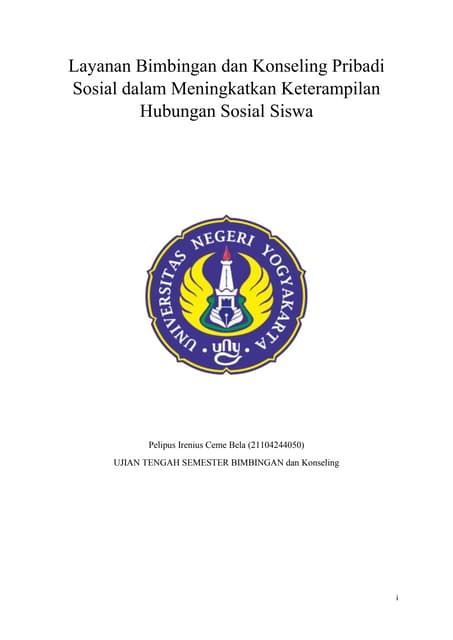 Layanan Bimbingan dan Konseling Pribadi Sosial dalam Meningkatkan Keterampilan Hubungan Sosial Siswa

UNIVERSITAS NEGERI YOGYAKARTA

uny

Pelipus Irenius Ceme Bela (21104244050)

UJIAN TENGAH SEMESTER BIMBINGAN dan Konseling

i